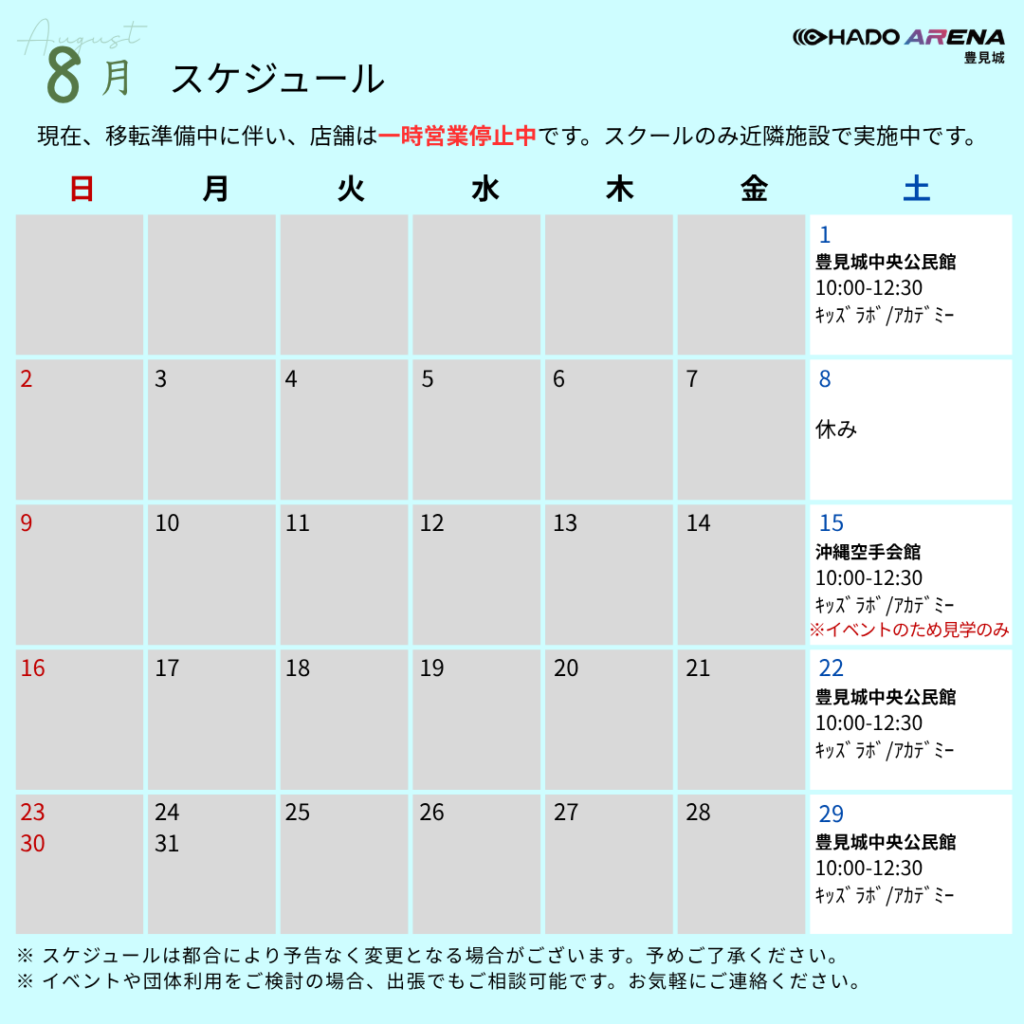 August
8月 スケジュール

HADO ARENA
豊見城

現在、移転準備中に伴い、店舗は一時営業停止中です。スクールのみ近隣施設で実施中です。

| 日 | 月 | 火 | 水 | 木 | 金 | 土 |
|---|---|---|---|---|---|---|
| | | | | | | 1 豊見城中央公民館 10:00-12:30 ｷｯｽﾞﾗﾎﾞ/ｱｶﾃﾞﾐｰ |
| 2 | 3 | 4 | 5 | 6 | 7 | 8 休み |
| 9 | 10 | 11 | 12 | 13 | 14 | 15 沖縄空手会館 10:00-12:30 ｷｯｽﾞﾗﾎﾞ/ｱｶﾃﾞﾐｰ ※イベントのため見学のみ |
| 16 | 17 | 18 | 19 | 20 | 21 | 22 豊見城中央公民館 10:00-12:30 ｷｯｽﾞﾗﾎﾞ/ｱｶﾃﾞﾐｰ |
| 23 30 | 24 31 | 25 | 26 | 27 | 28 | 29 豊見城中央公民館 10:00-12:30 ｷｯｽﾞﾗﾎﾞ/ｱｶﾃﾞﾐｰ |

※ スケジュールは都合により予告なく変更となる場合がございます。予めご了承ください。
※ イベントや団体利用をご検討の場合、出張でもご相談可能です。お気軽にご連絡ください。